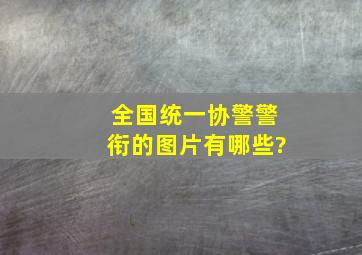 全国统一协警警衔的图片有哪些?